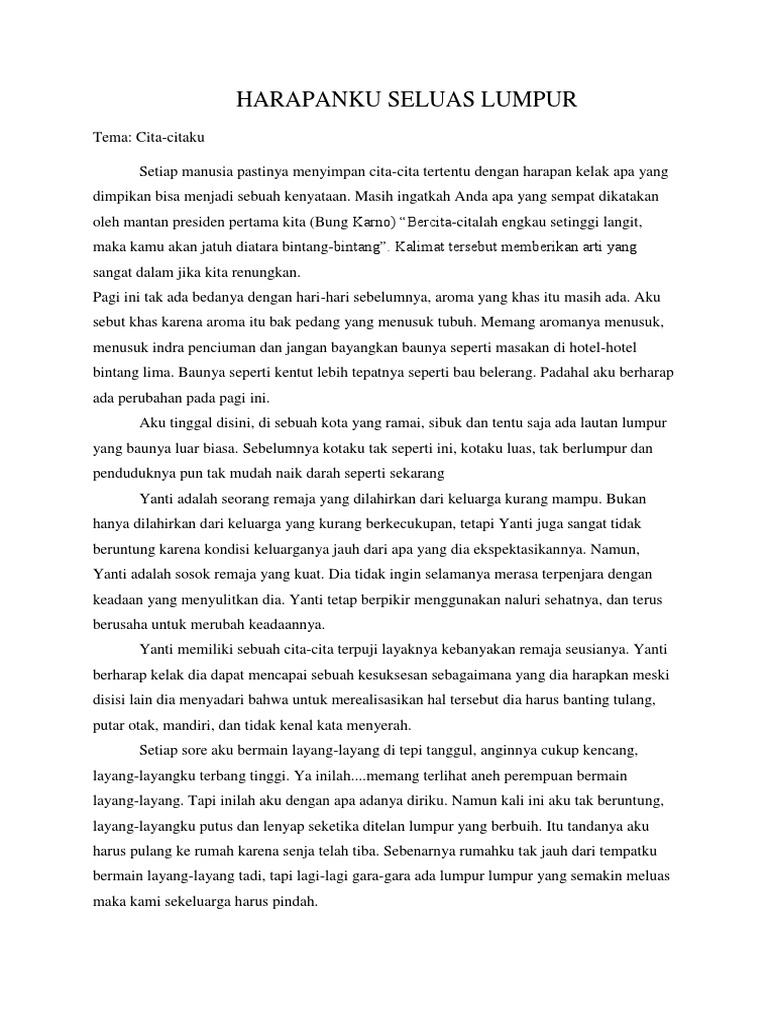 HARAPANKU SELUAS LUMPUR

Tema: Cita-citaku

Setiap manusia pastinya menyimpan cita-cita tertentu dengan harapan kelak apa yang dimpikan bisa menjadi sebuah kenyataan. Masih ingatkah Anda apa yang sempat dikatakan oleh mantan presiden pertama kita (Bung Karno) “Bercita-citalah engkau setinggi langit, maka kamu akan jatuh diatara bintang-bintang”. Kalimat tersebut memberikan arti yang sangat dalam jika kita renungkan.

Pagi ini tak ada bedanya dengan hari-hari sebelumnya, aroma yang khas itu masih ada. Aku sebut khas karena aroma itu bak pedang yang menusuk tubuh. Memang aromanya menusuk, menusuk indra penciuman dan jangan bayangkan baunya seperti masakan di hotel-hotel bintang lima. Baunya seperti kentut lebih tepatnya seperti bau belerang. Padahal aku berharap ada perubahan pada pagi ini.

Aku tinggal disini, di sebuah kota yang ramai, sibuk dan tentu saja ada lautan lumpur yang baunya luar biasa. Sebelumnya kotaku tak seperti ini, kotaku luas, tak berlumpur dan penduduknya pun tak mudah naik darah seperti sekarang

Yanti adalah seorang remaja yang dilahirkan dari keluarga kurang mampu. Bukan hanya dilahirkan dari keluarga yang kurang berkecukupan, tetapi Yanti juga sangat tidak beruntung karena kondisi keluarganya jauh dari apa yang dia ekspektasikannya. Namun, Yanti adalah sosok remaja yang kuat. Dia tidak ingin selamanya merasa terpenjara dengan keadaan yang menyulitkan dia. Yanti tetap berpikir menggunakan naluri sehatnya, dan terus berusaha untuk merubah keadaannya.

Yanti memiliki sebuah cita-cita terpuji layaknya kebanyakan remaja seusianya. Yanti berharap kelak dia dapat mencapai sebuah kesuksesan sebagaimana yang dia harapkan meski disisi lain dia menyadari bahwa untuk merealisasikan hal tersebut dia harus banting tulang, putar otak, mandiri, dan tidak kenal kata menyerah.

Setiap sore aku bermain layang-layang di tepi tanggul, anginnya cukup kencang, layang-layangku terbang tinggi. Ya inilah....memang terlihat aneh perempuan bermain layang-layang. Tapi inilah aku dengan apa adanya diriku. Namun kali ini aku tak beruntung, layang-layangku putus dan lenyap seketika ditelan lumpur yang berbuih. Itu tandanya aku harus pulang ke rumah karena senja telah tiba. Sebenarnya rumahku tak jauh dari tempatku bermain layang-layang tadi, tapi lagi-lagi gara-gara ada lumpur lumpur yang semakin meluas maka kami sekeluarga harus pindah.